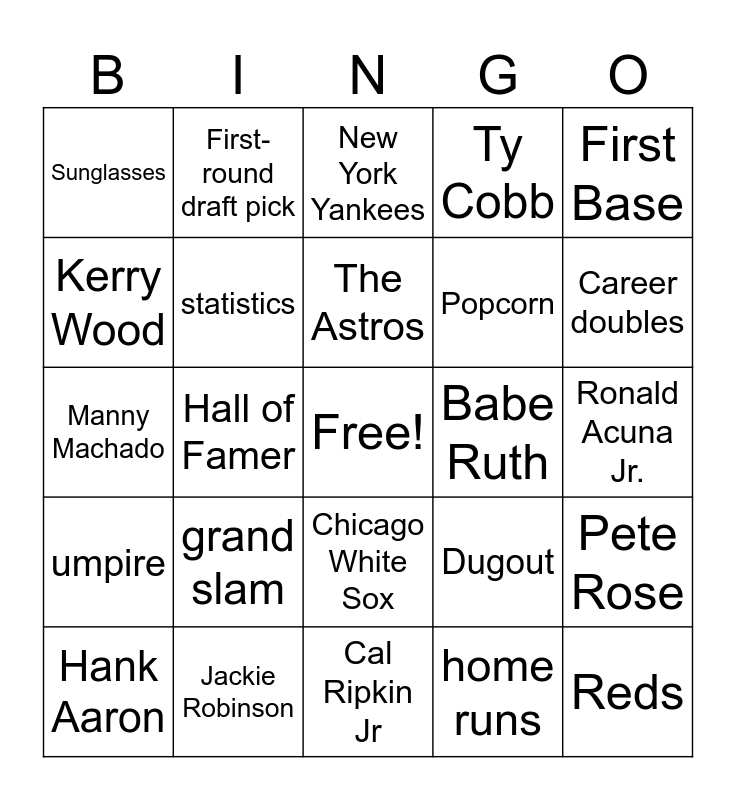 | B | I | N | G | O |
|---|---|---|---|---|
| Sunglasses | First-round draft pick | New York Yankees | Ty Cobb | First Base |
| Kerry Wood | statistics | The Astros | Popcorn | Career doubles |
| Manny Machado | Hall of Famer | Free! | Babe Ruth | Ronald Acuna Jr. |
| umpire | grand slam | Chicago White Sox | Dugout | Pete Rose |
| Hank Aaron | Jackie Robinson | Cal Ripkin Jr | home runs | Reds |